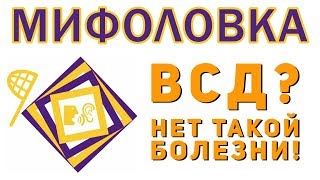 МИФОЛОВКА

ВСД?

НЕТ ТАКОЙ БОЛЕЗНИ!